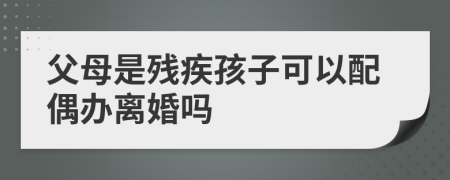 父母是残疾孩子可以配偶办离婚吗